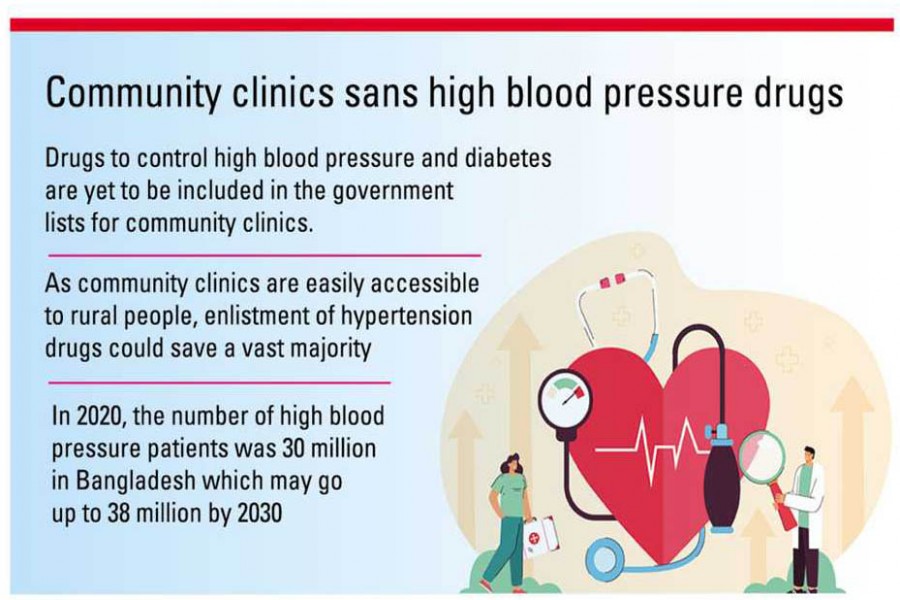 Community clinics sans high blood pressure drugs

Drugs to control high blood pressure and diabetes are yet to be included in the government lists for community clinics.

As community clinics are easily accessible to rural people, enlistment of hypertension drugs could save a vast majority

In 2020, the number of high blood pressure patients was 30 million in Bangladesh which may go up to 38 million by 2030